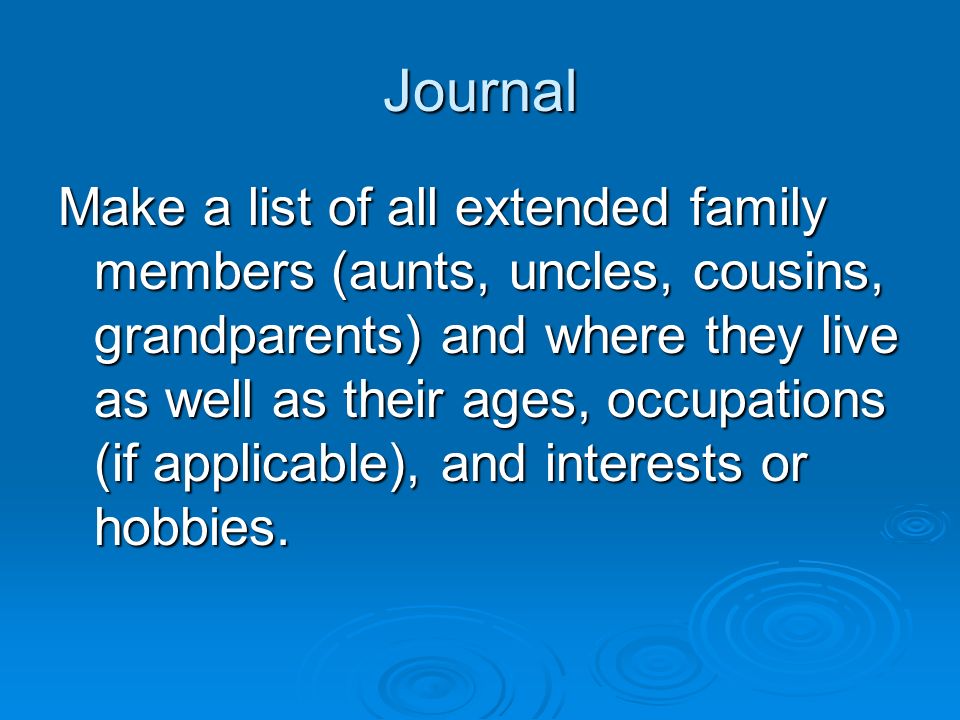 Journal

Make a list of all extended family members (aunts, uncles, cousins, grandparents) and where they live as well as their ages, occupations (if applicable), and interests or hobbies.